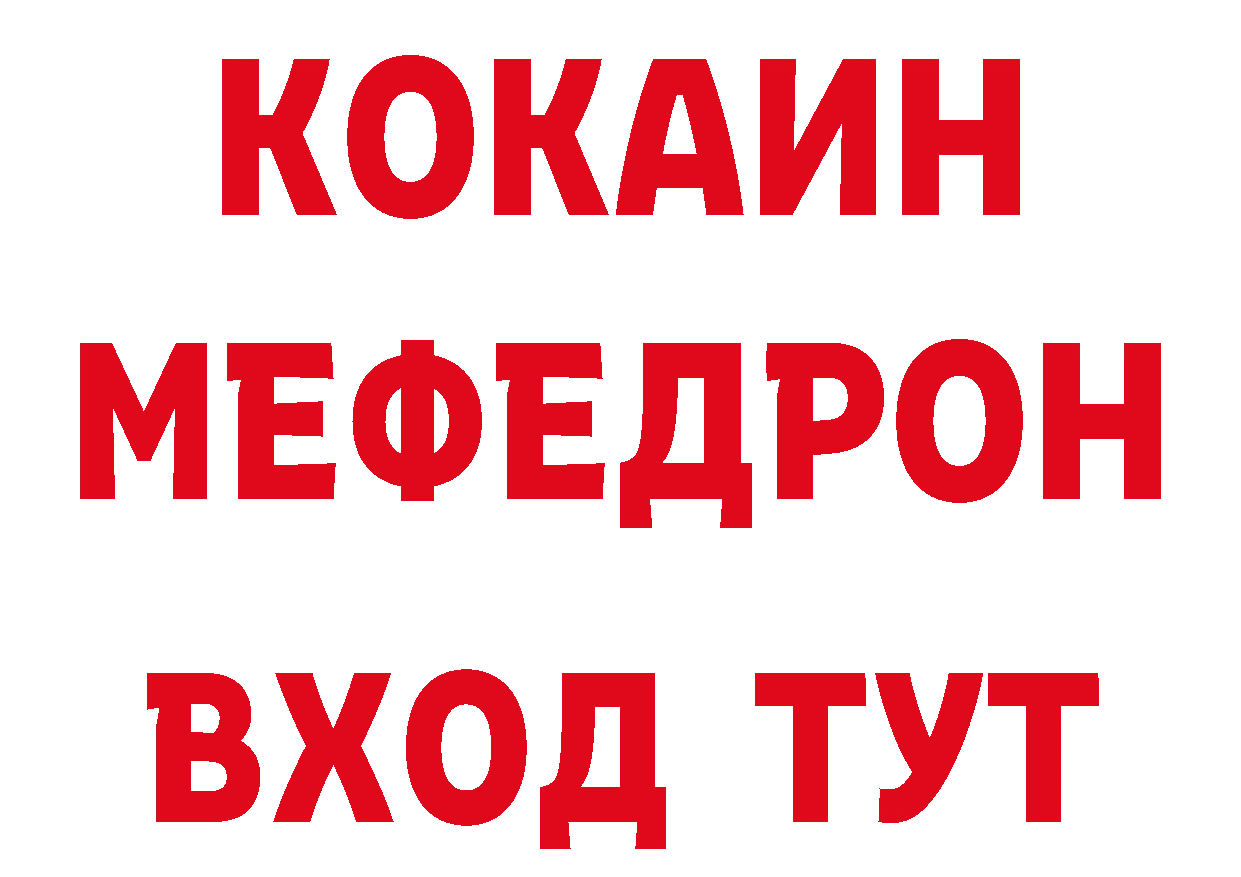 КОКАИН
МЕФЕДРОН
ВХОД ТУТ